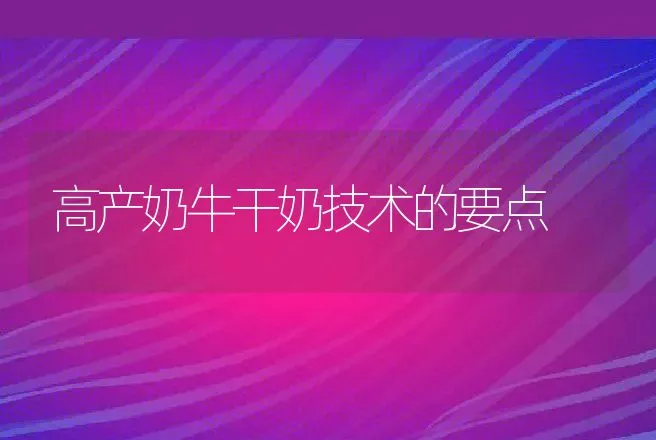 高产奶牛干奶技术的要点